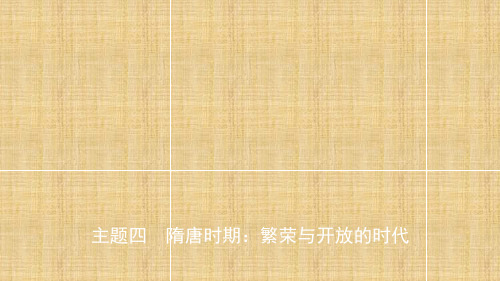 主题四　隋唐时期：繁荣与开放的时代